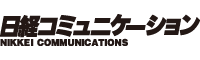 日経コミュニケーション
NIKKEI COMMUNICATIONS